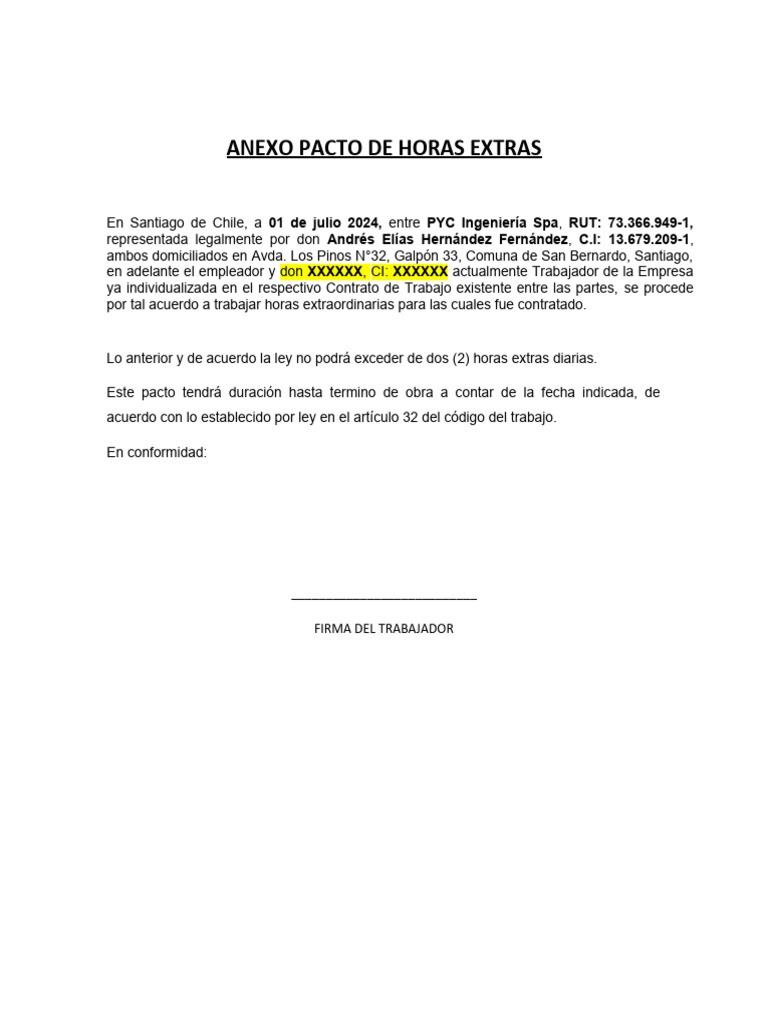 ANEXO PACTO DE HORAS EXTRAS

En Santiago de Chile, a 01 de julio 2024, entre PYC Ingeniería Spa, RUT: 73.366.949-1, representada legalmente por don Andrés Elías Hernández Fernández, C.I: 13.679.209-1, ambos domiciliados en Avda. Los Pinos N°32, Galpón 33, Comuna de San Bernardo, Santiago, en adelante el empleador y don XXXXXX, CI: XXXXXX actualmente Trabajador de la Empresa ya individualizada en el respectivo Contrato de Trabajo existente entre las partes, se procede por tal acuerdo a trabajar horas extraordinarias para las cuales fue contratado.

Lo anterior y de acuerdo la ley no podrá exceder de dos (2) horas extras diarias.

Este pacto tendrá duración hasta termino de obra a contar de la fecha indicada, de acuerdo con lo establecido por ley en el artículo 32 del código del trabajo.

En conformidad:

FIRMA DEL TRABAJADOR